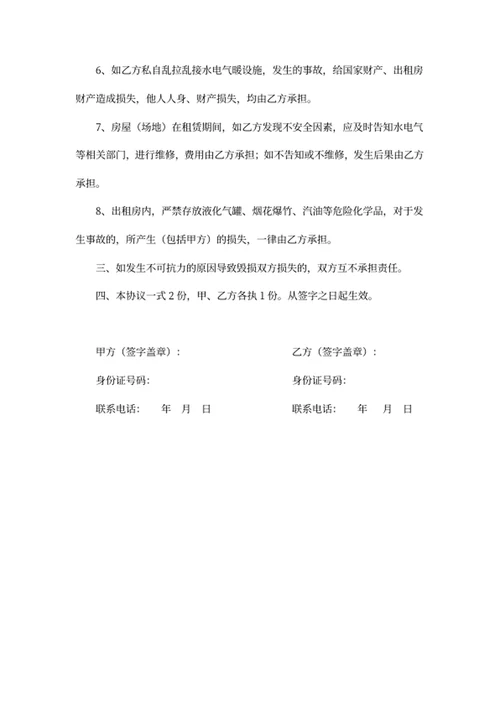 6、如乙方私自乱拉乱接水电气暖设施，发生的事故，给国家财产、出租房财产造成损失，他人人身、财产损失，均由乙方承担。

7、房屋（场地）在租赁期间，如乙方发现不安全因素，应及时告知水电气等相关部门，进行维修，费用由乙方承担；如不告知或不维修，发生后果由乙方承担。

8、出租房内，严禁存放液化气罐、烟花爆竹、汽油等危险化学品，对于发生事故的，所产生（包括甲方）的损失，一律由乙方承担。

三、如发生不可抗力的原因导致毁损双方损失的，双方互不承担责任。

四、本协议一式 2 份，甲、乙方各执 1 份。从签字之日起生效。

甲方（签字盖章）：

身份证号码:

联系电话：　年　月　日

乙方（签字盖章）：

身份证号码:

联系电话：　年　月　日